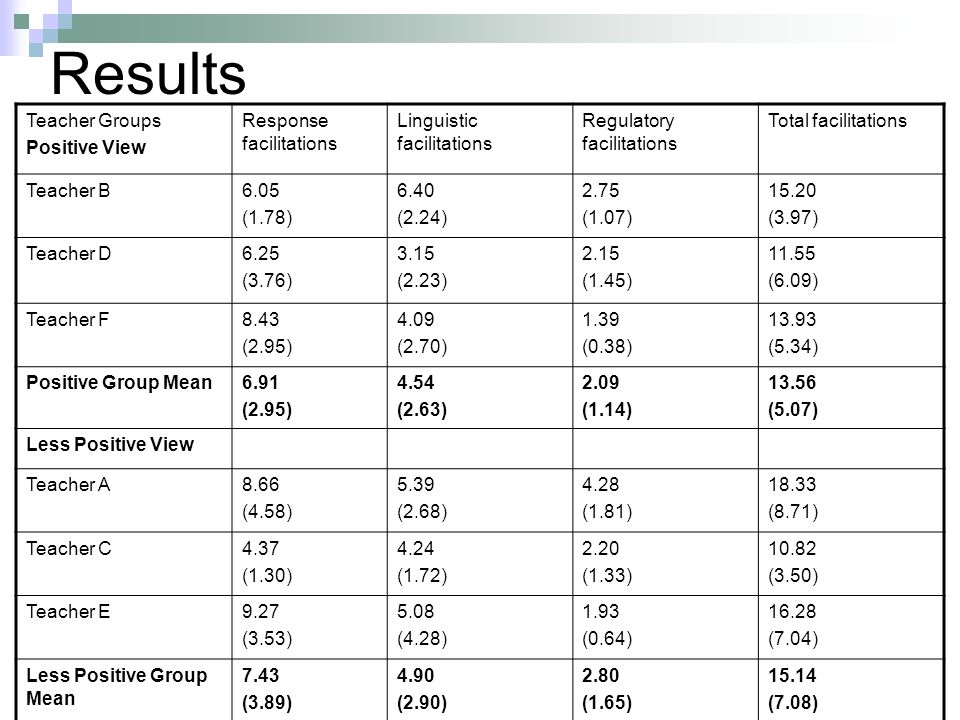 Results

| Teacher Groups Positive View | Response facilitations | Linguistic facilitations | Regulatory facilitations | Total facilitations |
|---|---|---|---|---|
| Teacher B | 6.05 (1.78) | 6.40 (2.24) | 2.75 (1.07) | 15.20 (3.97) |
| Teacher D | 6.25 (3.76) | 3.15 (2.23) | 2.15 (1.45) | 11.55 (6.09) |
| Teacher F | 8.43 (2.95) | 4.09 (2.70) | 1.39 (0.38) | 13.93 (5.34) |
| Positive Group Mean | 6.91 (2.95) | 4.54 (2.63) | 2.09 (1.14) | 13.56 (5.07) |
| Less Positive View | | | | |
| Teacher A | 8.66 (4.58) | 5.39 (2.68) | 4.28 (1.81) | 18.33 (8.71) |
| Teacher C | 4.37 (1.30) | 4.24 (1.72) | 2.20 (1.33) | 10.82 (3.50) |
| Teacher E | 9.27 (3.53) | 5.08 (4.28) | 1.93 (0.64) | 16.28 (7.04) |
| Less Positive Group Mean | 7.43 (3.89) | 4.90 (2.90) | 2.80 (1.65) | 15.14 (7.08) |